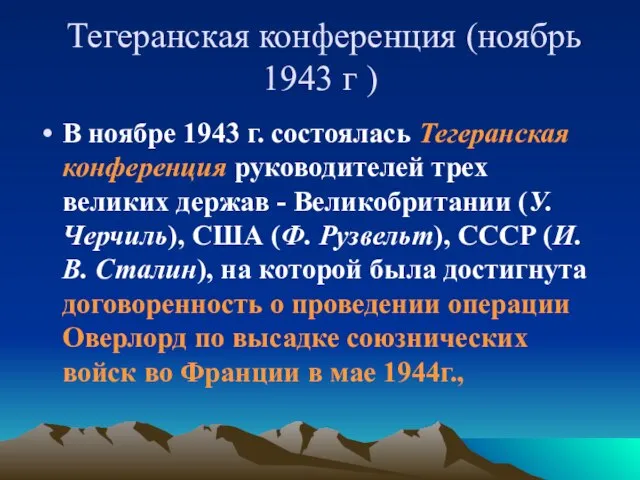 Тегеранская конференция (ноябрь 1943 г )

• В ноябре 1943 г. состоялась Тегеранская конференция руководителей трех великих держав - Великобритании (У. Черчиль), США (Ф. Рузвельт), СССР (И. В. Сталин), на которой была достигнута договоренность о проведении операции Оверлорд по высадке союзнических войск во Франции в мае 1944г.,